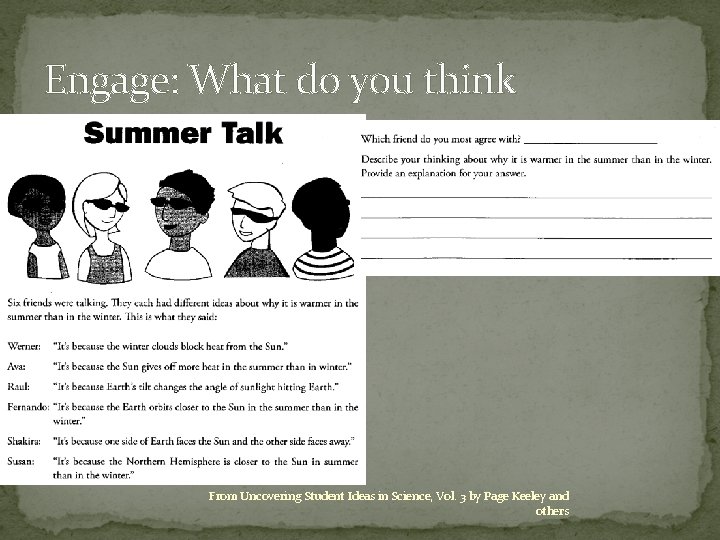 Engage: What do you think

Summer Talk

Six friends were talking. They each had different ideas about why it is warmer in the summer than in the winter. This is what they said:

Werner: "It's because the winter clouds block heat from the Sun."

Ava: "It's because the Sun gives off more heat in the summer than in winter."

Raul: "It's because Earth's tilt changes the angle of sunlight hitting Earth."

Fernando: "It's because the Earth orbits closer to the Sun in the summer than in the winter."

Shakira: "It's because one side of Earth faces the Sun and the other side faces away."

Susan: "It's because the Northern Hemisphere is closer to the Sun in summer than in the winter."

Which friend do you most agree with? ____

Describe your thinking about why it is warmer in the summer than in the winter. Provide an explanation for your answer.

____
____
____
____

From Uncovering Student Ideas in Science, Vol. 3 by Page Keeley and others